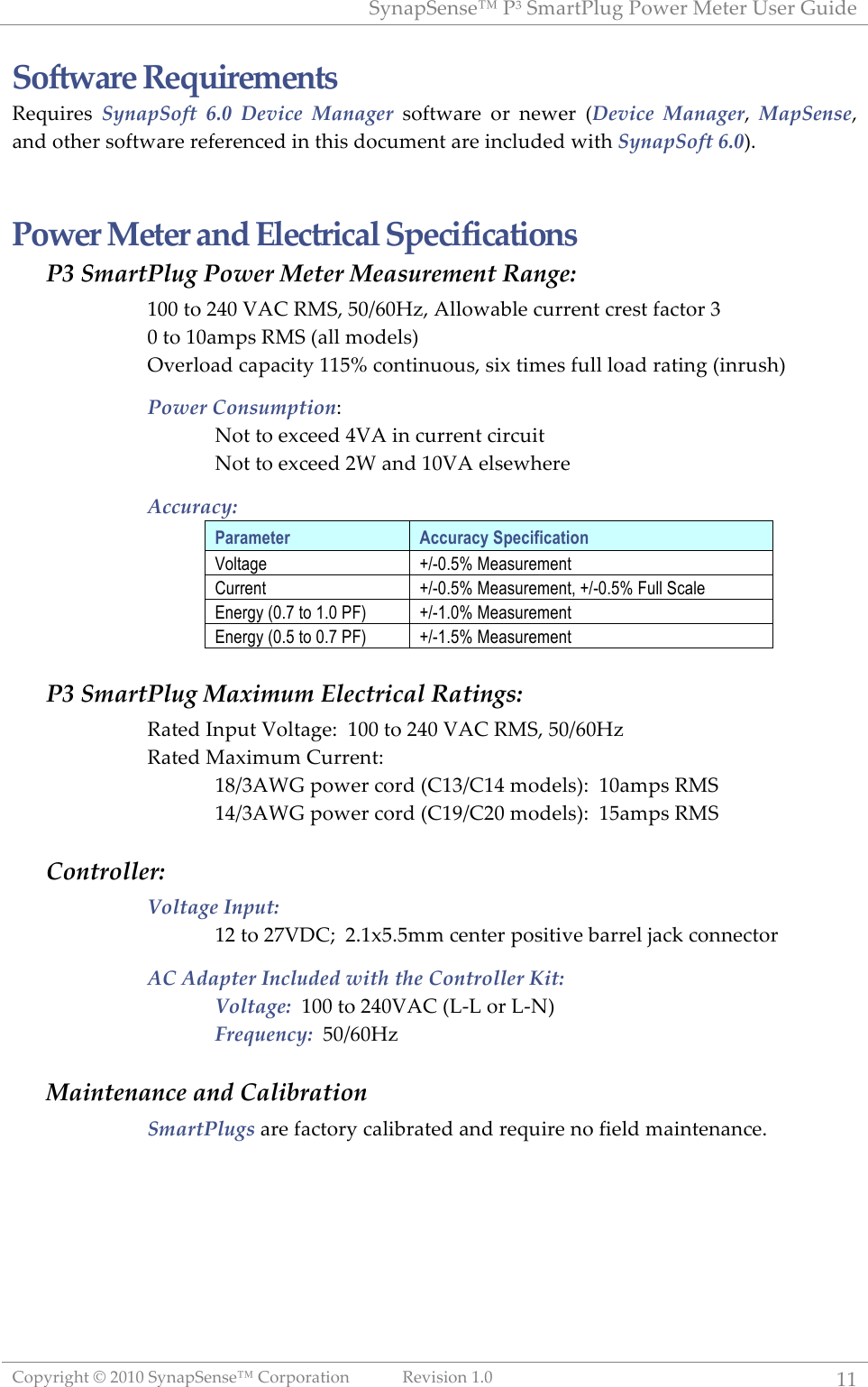 SynapSense™ P³ SmartPlug Power Meter User Guide

Software Requirements

Requires SynapSoft 6.0 Device Manager software or newer (Device Manager, MapSense, and other software referenced in this document are included with SynapSoft 6.0).

Power Meter and Electrical Specifications

P3 SmartPlug Power Meter Measurement Range:

100 to 240 VAC RMS, 50/60Hz, Allowable current crest factor 3
0 to 10amps RMS (all models)
Overload capacity 115% continuous, six times full load rating (inrush)

Power Consumption:
Not to exceed 4VA in current circuit
Not to exceed 2W and 10VA elsewhere

Accuracy:

| Parameter | Accuracy Specification |
|---|---|
| Voltage | +/-0.5% Measurement |
| Current | +/-0.5% Measurement, +/-0.5% Full Scale |
| Energy (0.7 to 1.0 PF) | +/-1.0% Measurement |
| Energy (0.5 to 0.7 PF) | +/-1.5% Measurement |

P3 SmartPlug Maximum Electrical Ratings:

Rated Input Voltage: 100 to 240 VAC RMS, 50/60Hz
Rated Maximum Current:
18/3AWG power cord (C13/C14 models): 10amps RMS
14/3AWG power cord (C19/C20 models): 15amps RMS

Controller:

Voltage Input:
12 to 27VDC; 2.1x5.5mm center positive barrel jack connector

AC Adapter Included with the Controller Kit:
Voltage: 100 to 240VAC (L-L or L-N)
Frequency: 50/60Hz

Maintenance and Calibration

SmartPlugs are factory calibrated and require no field maintenance.

Copyright © 2010 SynapSense™ Corporation Revision 1.0 11